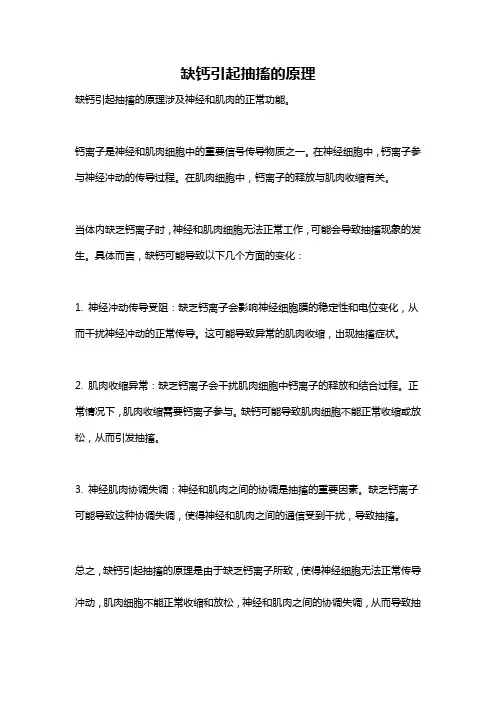 缺钙引起抽搐的原理

缺钙引起抽搐的原理涉及神经和肌肉的正常功能。

钙离子是神经和肌肉细胞中的重要信号传导物质之一。在神经细胞中，钙离子参与神经冲动的传导过程。在肌肉细胞中，钙离子的释放与肌肉收缩有关。

当体内缺乏钙离子时，神经和肌肉细胞无法正常工作，可能会导致抽搐现象的发生。具体而言，缺钙可能导致以下几个方面的变化：

1. 神经冲动传导受阻：缺乏钙离子会影响神经细胞膜的稳定性和电位变化，从而干扰神经冲动的正常传导。这可能导致异常的肌肉收缩，出现抽搐症状。

2. 肌肉收缩异常：缺乏钙离子会干扰肌肉细胞中钙离子的释放和结合过程。正常情况下，肌肉收缩需要钙离子参与。缺钙可能导致肌肉细胞不能正常收缩或放松，从而引发抽搐。

3. 神经肌肉协调失调：神经和肌肉之间的协调是抽搐的重要因素。缺乏钙离子可能导致这种协调失调，使得神经和肌肉之间的通信受到干扰，导致抽搐。

总之，缺钙引起抽搐的原理是由于缺乏钙离子所致，使得神经细胞无法正常传导冲动，肌肉细胞不能正常收缩和放松，神经和肌肉之间的协调失调，从而导致抽